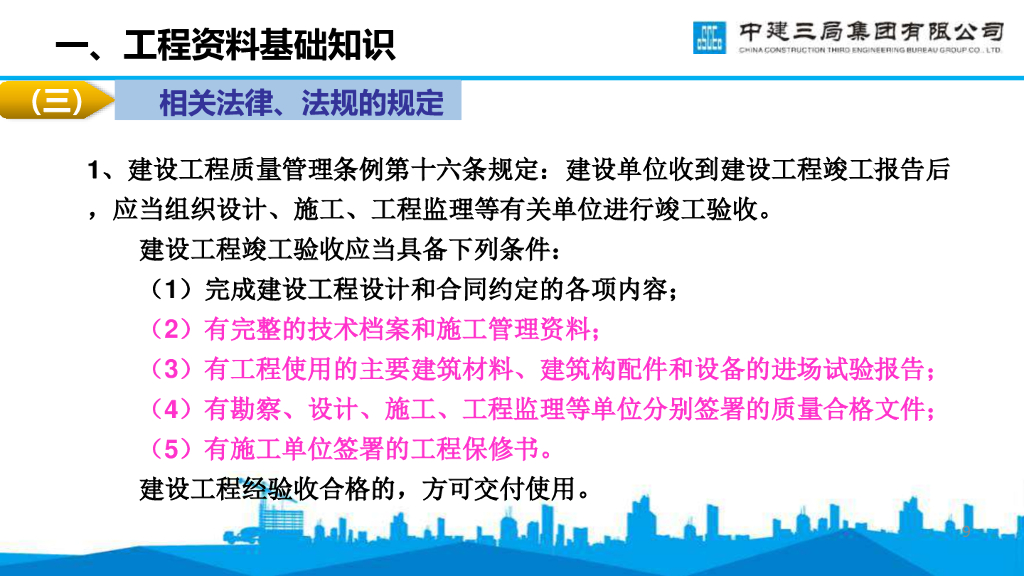 一、工程资料基础知识

中建三局集团有限公司
CHINA CONSTRUCTION THIRD ENGINEERING BUREAU GROUP CO., LTD.

（三） 相关法律、法规的规定

1、建设工程质量管理条例第十六条规定：建设单位收到建设工程竣工报告后，应当组织设计、施工、工程监理等有关单位进行竣工验收。

建设工程竣工验收应当具备下列条件：

（1）完成建设工程设计和合同约定的各项内容；

（2）有完整的技术档案和施工管理资料；

（3）有工程使用的主要建筑材料、建筑构配件和设备的进场试验报告；

（4）有勘察、设计、施工、工程监理等单位分别签署的质量合格文件；

（5）有施工单位签署的工程保修书。

建设工程经验收合格的，方可交付使用。

9